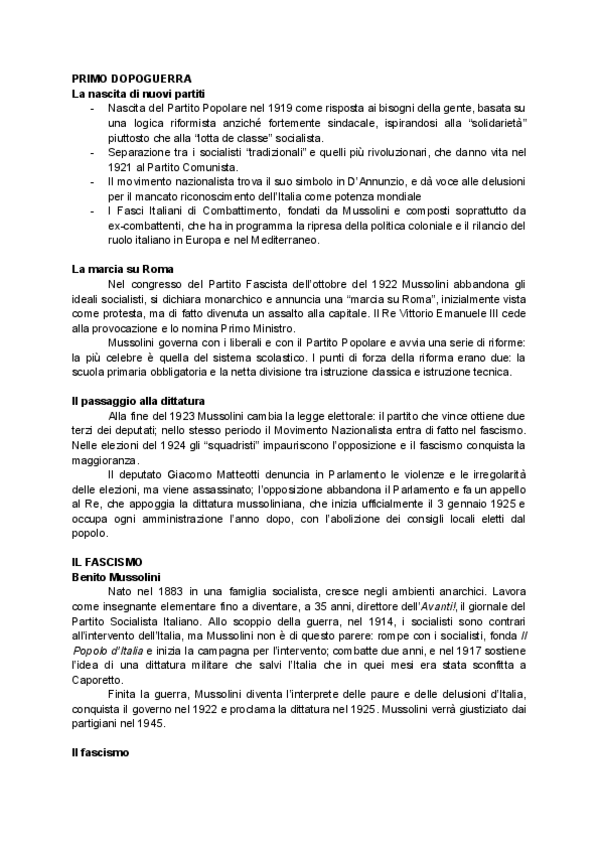 PRIMO DOPOGUERRA
La nascita di nuovi partiti
- Nascita del Partito Popolare nel 1919 come risposta ai bisogni della gente, basata su una logica riformista anziché fortemente sindacale, ispirandosi alla "solidarietà" piuttosto che alla "lotta di classe" socialista.
- Separazione tra i socialisti "tradizionali" e quelli più rivoluzionari, che danno vita nel 1921 al Partito Comunista.
- Il movimento nazionalista trova il suo simbolo in D'Annunzio, e dà voce alle delusioni per il mancato riconoscimento dell'Italia come potenza mondiale
- I Fasci Italiani di Combattimento, fondati da Mussolini e composti soprattutto da ex-combattenti, che ha in programma la ripresa della politica coloniale e il rilancio del ruolo italiano in Europa e nel Mediterraneo.

La marcia su Roma
Nel congresso del Partito Fascista dell'ottobre del 1922 Mussolini abbandona gli ideali socialisti, si dichiara monarchico e annuncia una "marcia su Roma", inizialmente vista come protesta, ma di fatto divenuta un assalto alla capitale. Il Re Vittorio Emanuele III cede alla provocazione e lo nomina Primo Ministro.
Mussolini governa con i liberali e con il Partito Popolare e avvia una serie di riforme: la più celebre è quella del sistema scolastico. I punti di forza della riforma erano due: la scuola primaria obbligatoria e la netta divisione tra istruzione classica e istruzione tecnica.

Il passaggio alla dittatura
Alla fine del 1923 Mussolini cambia la legge elettorale: il partito che vince ottiene due terzi dei deputati; nello stesso periodo il Movimento Nazionalista entra di fatto nel fascismo. Nelle elezioni del 1924 gli "squadristi" impauriscono l'opposizione e il fascismo conquista la maggioranza.
Il deputato Giacomo Matteotti denuncia in Parlamento le violenze e le irregolarità delle elezioni, ma viene assassinato; l'opposizione abbandona il Parlamento e fa un appello al Re, che appoggia la dittatura mussoliniana, che inizia ufficialmente il 3 gennaio 1925 e occupa ogni amministrazione l'anno dopo, con l'abolizione dei consigli locali eletti dal popolo.

IL FASCISMO
Benito Mussolini
Nato nel 1883 in una famiglia socialista, cresce negli ambienti anarchici. Lavora come insegnante elementare fino a diventare, a 35 anni, direttore dell'Avanti!, il giornale del Partito Socialista Italiano. Allo scoppio della guerra, nel 1914, i socialisti sono contrari all'intervento dell'Italia, ma Mussolini non è di questo parere: rompe con i socialisti, fonda Il Popolo d'Italia e inizia la campagna per l'intervento; combatte due anni, e nel 1917 sostiene l'idea di una dittatura militare che salvi l'Italia che in quei mesi era stata sconfitta a Caporetto.
Finita la guerra, Mussolini diventa l'interprete delle paure e delle delusioni d'Italia, conquista il governo nel 1922 e proclama la dittatura nel 1925. Mussolini verrà giustiziato dai partigiani nel 1945.

Il fascismo